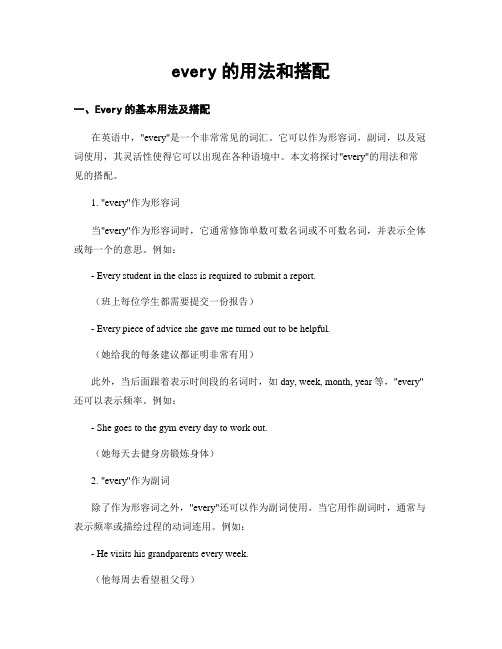 every 的用法和搭配

一、Every 的基本用法及搭配

在英语中，"every"是一个非常常见的词汇。它可以作为形容词，副词，以及冠词使用，其灵活性使得它可以出现在各种语境中。本文将探讨"every"的用法和常见的搭配。

1. "every"作为形容词

当"every"作为形容词时，它通常修饰单数可数名词或不可数名词，并表示全体或每一个的意思。例如：

- Every student in the class is required to submit a report.

（班上每位学生都需要提交一份报告）

- Every piece of advice she gave me turned out to be helpful.

（她给我的每条建议都证明非常有用）

此外，当后面跟着表示时间段的名词时，如 day, week, month, year 等，"every"还可以表示频率。例如：

- She goes to the gym every day to work out.

（她每天去健身房锻炼身体）

2. "every"作为副词

除了作为形容词之外，"every"还可以作为副词使用。当它用作副词时，通常与表示频率或描绘过程的动词连用。例如：

- He visits his grandparents every week.

（他每周去看望祖父母）